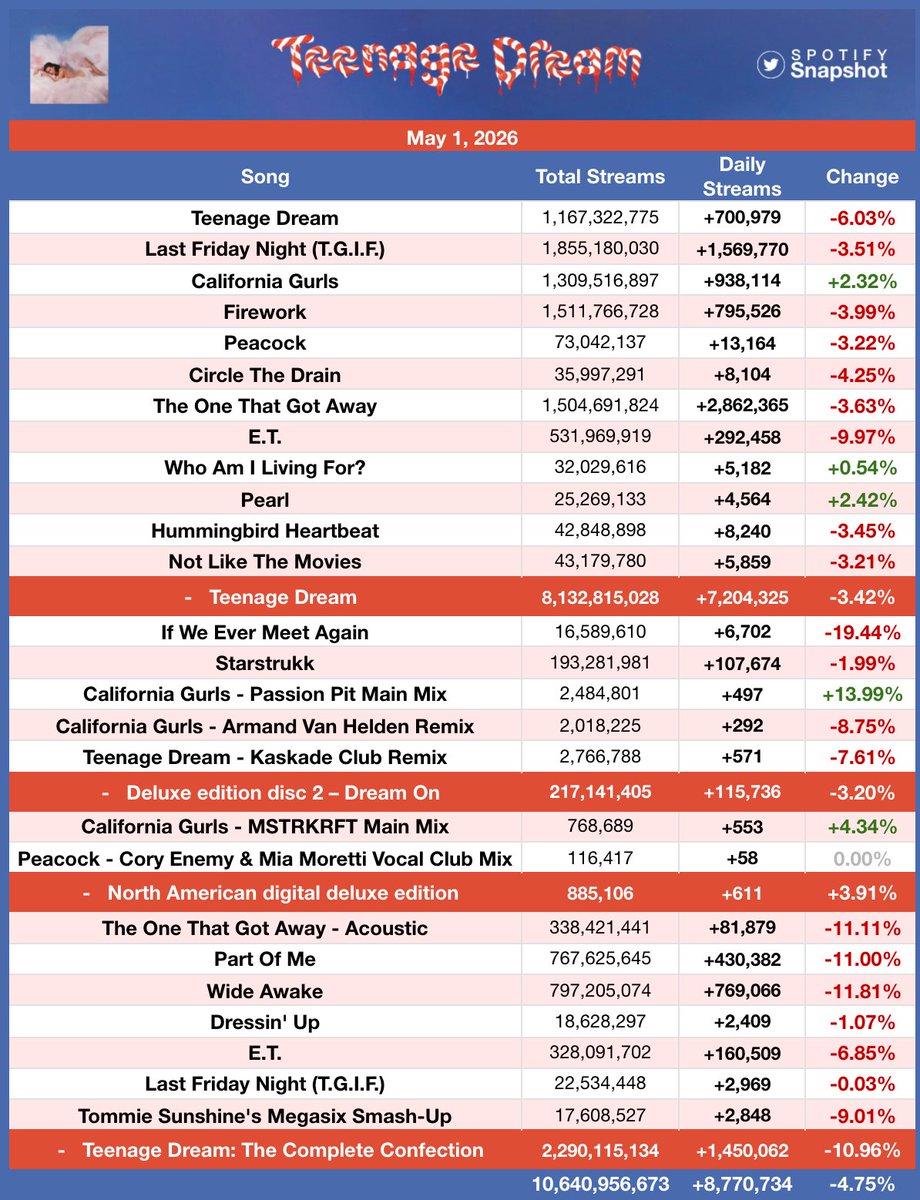 Teenage Dream

SPOTIFY Snapshot

May 1, 2026

| Song | Total Streams | Daily Streams | Change |
|---|---|---|---|
| Teenage Dream | 1,167,322,775 | +700,979 | -6.03% |
| Last Friday Night (T.G.I.F.) | 1,855,180,030 | +1,569,770 | -3.51% |
| California Gurls | 1,309,516,897 | +938,114 | +2.32% |
| Firework | 1,511,766,728 | +795,526 | -3.99% |
| Peacock | 73,042,137 | +13,164 | -3.22% |
| Circle The Drain | 35,997,291 | +8,104 | -4.25% |
| The One That Got Away | 1,504,691,824 | +2,862,365 | -3.63% |
| E.T. | 531,969,919 | +292,458 | -9.97% |
| Who Am I Living For? | 32,029,616 | +5,182 | +0.54% |
| Pearl | 25,269,133 | +4,564 | +2.42% |
| Hummingbird Heartbeat | 42,848,898 | +8,240 | -3.45% |
| Not Like The Movies | 43,179,780 | +5,859 | -3.21% |
| - Teenage Dream | 8,132,815,028 | +7,204,325 | -3.42% |
| If We Ever Meet Again | 16,589,610 | +6,702 | -19.44% |
| Starstrukk | 193,281,981 | +107,674 | -1.99% |
| California Gurls - Passion Pit Main Mix | 2,484,801 | +497 | +13.99% |
| California Gurls - Armand Van Helden Remix | 2,018,225 | +292 | -8.75% |
| Teenage Dream - Kaskade Club Remix | 2,766,788 | +571 | -7.61% |
| - Deluxe edition disc 2 – Dream On | 217,141,405 | +115,736 | -3.20% |
| California Gurls - MSTRKRFT Main Mix | 768,689 | +553 | +4.34% |
| Peacock - Cory Enemy & Mia Moretti Vocal Club Mix | 116,417 | +58 | 0.00% |
| - North American digital deluxe edition | 885,106 | +611 | +3.91% |
| The One That Got Away - Acoustic | 338,421,441 | +81,879 | -11.11% |
| Part Of Me | 767,625,645 | +430,382 | -11.00% |
| Wide Awake | 797,205,074 | +769,066 | -11.81% |
| Dressin' Up | 18,628,297 | +2,409 | -1.07% |
| E.T. | 328,091,702 | +160,509 | -6.85% |
| Last Friday Night (T.G.I.F.) | 22,534,448 | +2,969 | -0.03% |
| Tommie Sunshine's Megasix Smash-Up | 17,608,527 | +2,848 | -9.01% |
| - Teenage Dream: The Complete Confection | 2,290,115,134 | +1,450,062 | -10.96% |
| | 10,640,956,673 | +8,770,734 | -4.75% |